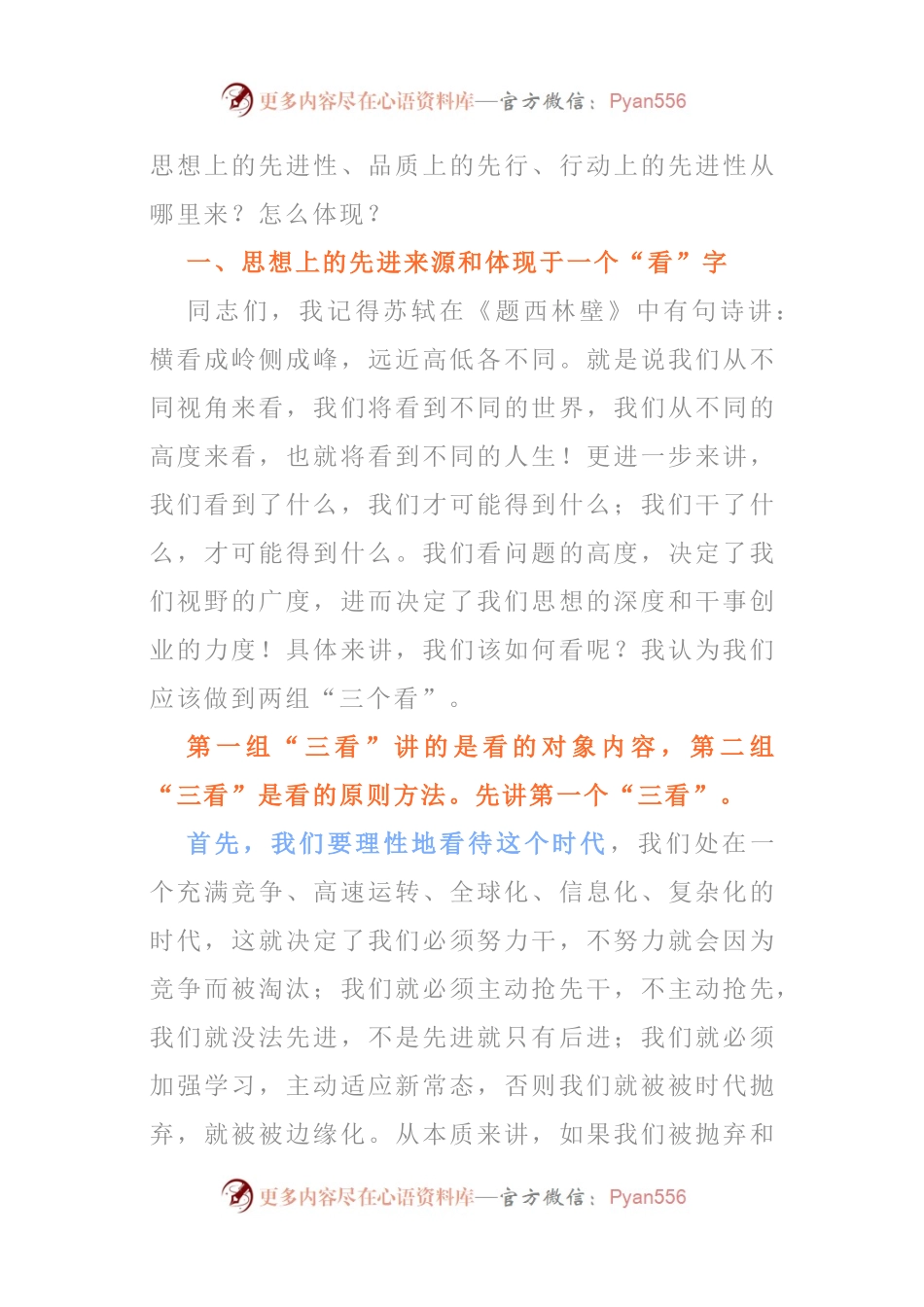 更多内容尽在心语资料库—官方微信：Pyan556

思想上的先进性、品质上的先行、行动上的先进性从哪里来？怎么体现？

一、思想上的先进来源和体现于一个“看”字

同志们，我记得苏轼在《题西林壁》中有句诗讲：横看成岭侧成峰，远近高低各不同。就是说我们从不同视角来看，我们将看到不同的世界，我们从不同的高度来看，也就将看到不同的人生！更进一步来讲，我们看到了什么，我们才可能得到什么；我们干了什么，才可能得到什么。我们看问题的高度，决定了我们视野的广度，进而决定了我们思想的深度和干事创业的力度！具体来讲，我们该如何看呢？我认为我们应该做到两组“三个看”。

第一组“三看”讲的是看的对象内容，第二组“三看”是看的原则方法。先讲第一个“三看”。

首先，我们要理性地看待这个时代，我们处在一个充满竞争、高速运转、全球化、信息化、复杂化的时代，这就决定了我们必须努力干，不努力就会因为竞争而被淘汰；我们就必须主动抢先干，不主动抢先，我们就没法先进，不是先进就只有后进；我们就必须加强学习，主动适应新常态，否则我们就被被时代抛弃，就被被边缘化。从本质来讲，如果我们被抛弃和

更多内容尽在心语资料库—官方微信：Pyan556